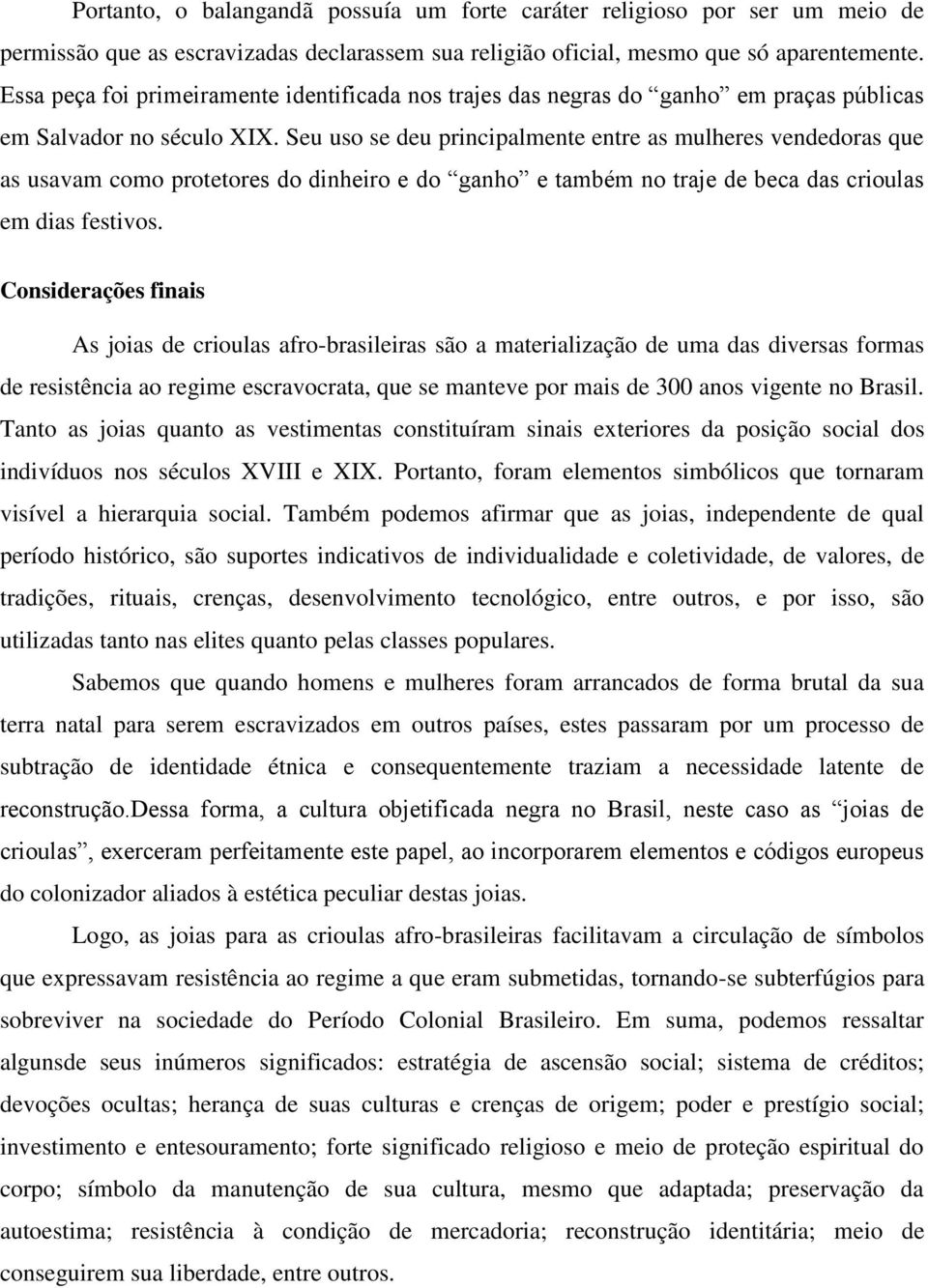 Portanto, o balangandã possuía um forte caráter religioso por ser um meio de permissão que as escravizadas declarassem sua religião oficial, mesmo que só aparentemente. Essa peça foi primeiramente identificada nos trajes das negras do “ganho” em praças públicas em Salvador no século XIX. Seu uso se deu principalmente entre as mulheres vendedoras que as usavam como protetores do dinheiro e do “ganho” e também no traje de beca das crioulas em dias festivos.

Considerações finais

As joias de crioulas afro-brasileiras são a materialização de uma das diversas formas de resistência ao regime escravocrata, que se manteve por mais de 300 anos vigente no Brasil. Tanto as joias quanto as vestimentas constituíram sinais exteriores da posição social dos indivíduos nos séculos XVIII e XIX. Portanto, foram elementos simbólicos que tornaram visível a hierarquia social. Também podemos afirmar que as joias, independente de qual período histórico, são suportes indicativos de individualidade e coletividade, de valores, de tradições, rituais, crenças, desenvolvimento tecnológico, entre outros, e por isso, são utilizadas tanto nas elites quanto pelas classes populares.

Sabemos que quando homens e mulheres foram arrancados de forma brutal da sua terra natal para serem escravizados em outros países, estes passaram por um processo de subtração de identidade étnica e consequentemente traziam a necessidade latente de reconstrução.Dessa forma, a cultura objetificada negra no Brasil, neste caso as “joias de crioulas”, exerceram perfeitamente este papel, ao incorporarem elementos e códigos europeus do colonizador aliados à estética peculiar destas joias.

Logo, as joias para as crioulas afro-brasileiras facilitavam a circulação de símbolos que expressavam resistência ao regime a que eram submetidas, tornando-se subterfúgios para sobreviver na sociedade do Período Colonial Brasileiro. Em suma, podemos ressaltar algunsde seus inúmeros significados: estratégia de ascensão social; sistema de créditos; devoções ocultas; herança de suas culturas e crenças de origem; poder e prestígio social; investimento e entesouramento; forte significado religioso e meio de proteção espiritual do corpo; símbolo da manutenção de sua cultura, mesmo que adaptada; preservação da autoestima; resistência à condição de mercadoria; reconstrução identitária; meio de conseguirem sua liberdade, entre outros.